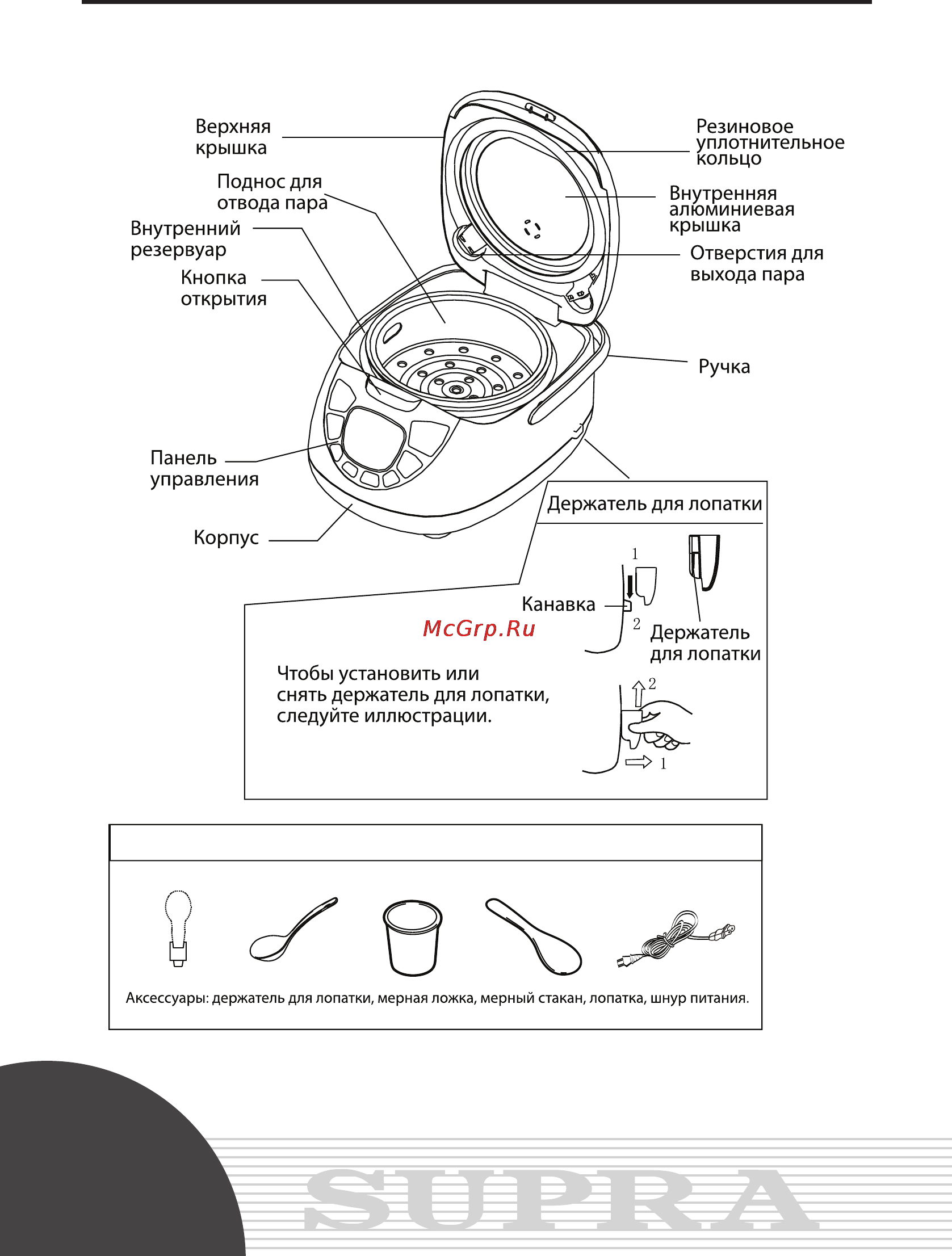 Верхняя крышка

Поднос для отвода пара

Внутренний резервуар

Кнопка открытия

Панель управления

Корпус

Резиновое уплотнительное кольцо

Внутренняя алюминиевая крышка

Отверстия для выхода пара

Ручка

Держатель для лопатки

1

Канавка

2

Держатель для лопатки

McGrp.Ru

Чтобы установить или снять держатель для лопатки, следуйте иллюстрации.

2

1

Аксессуары: держатель для лопатки, мерная ложка, мерный стакан, лопатка, шнур питания.

SUPRA